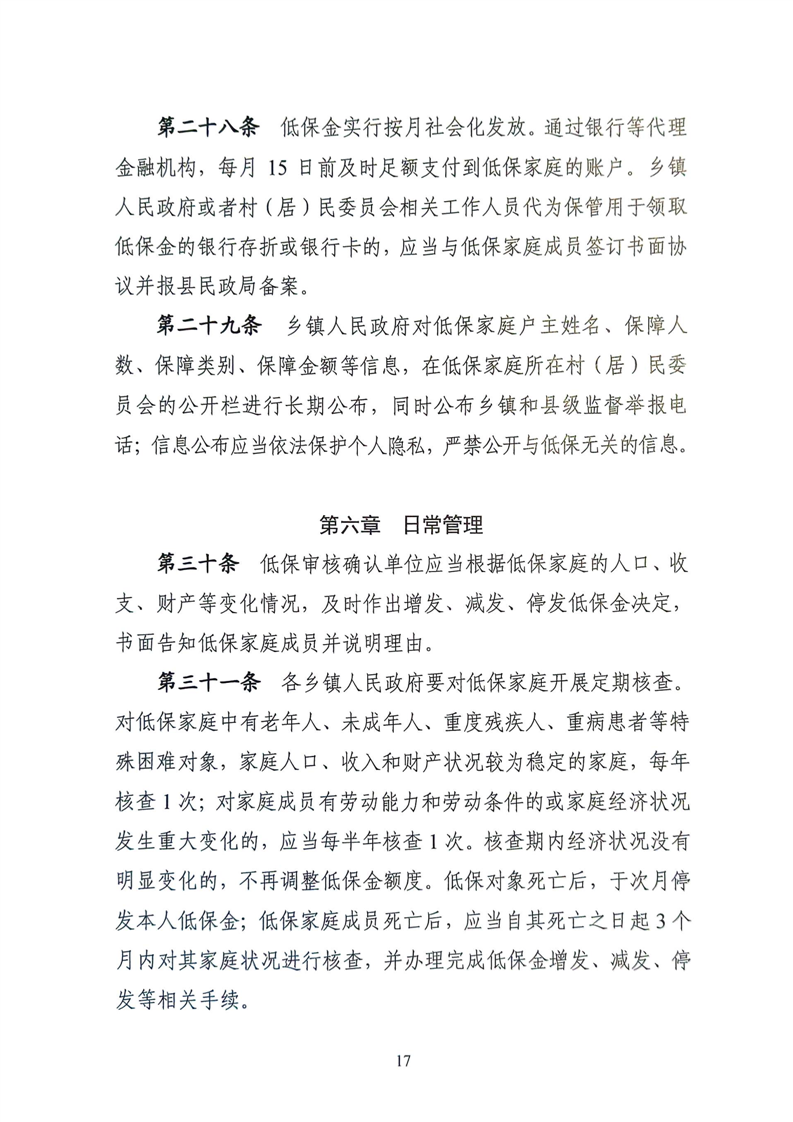 第二十八条　低保金实行按月社会化发放。通过银行等代理金融机构，每月 15 日前及时足额支付到低保家庭的账户。乡镇人民政府或者村（居）民委员会相关工作人员代为保管用于领取低保金的银行存折或银行卡的，应当与低保家庭成员签订书面协议并报县民政局备案。

第二十九条　乡镇人民政府对低保家庭户主姓名、保障人数、保障类别、保障金额等信息，在低保家庭所在村（居）民委员会的公开栏进行长期公布，同时公布乡镇和县级监督举报电话；信息公布应当依法保护个人隐私，严禁公开与低保无关的信息。

第六章　日常管理

第三十条　低保审核确认单位应当根据低保家庭的人口、收支、财产等变化情况，及时作出增发、减发、停发低保金决定，书面告知低保家庭成员并说明理由。

第三十一条　各乡镇人民政府要对低保家庭开展定期核查。对低保家庭中有老年人、未成年人、重度残疾人、重病患者等特殊困难对象，家庭人口、收入和财产状况较为稳定的家庭，每年核查 1 次；对家庭成员有劳动能力和劳动条件的或家庭经济状况发生重大变化的，应当每半年核查 1 次。核查期内经济状况没有明显变化的，不再调整低保金额度。低保对象死亡后，于次月停发本人低保金；低保家庭成员死亡后，应当自其死亡之日起 3 个月内对其家庭状况进行核查，并办理完成低保金增发、减发、停发等相关手续。

17